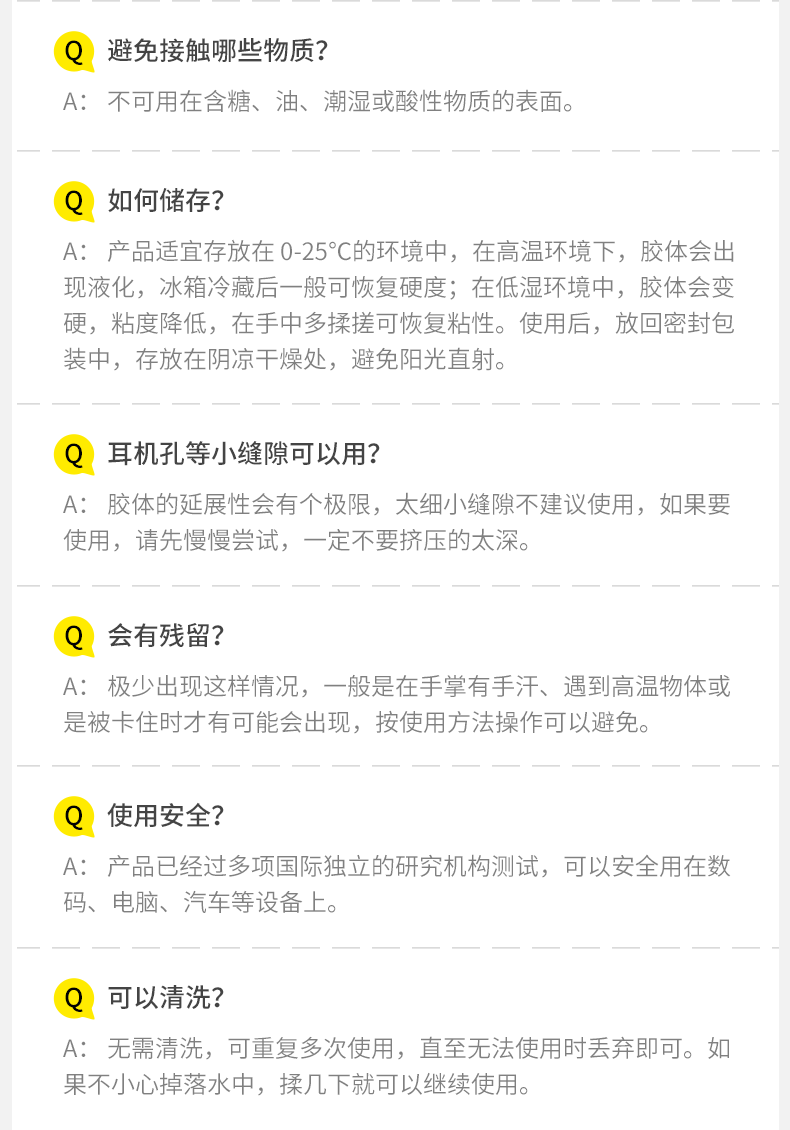 Q 避免接触哪些物质？

A：不可用在含糖、油、潮湿或酸性物质的表面。

Q 如何储存？

A：产品适宜存放在0-25°C的环境中，在高温环境下，胶体会出现液化，冰箱冷藏后一般可恢复硬度；在低湿环境中，胶体会变硬，粘度降低，在手中多揉搓可恢复粘性。使用后，放回密封包装中，存放在阴凉干燥处，避免阳光直射。

Q 耳机孔等小缝隙可以用？

A：胶体的延展性会有个极限，太细小缝隙不建议使用，如果要使用，请先慢慢尝试，一定不要挤压的太深。

Q 会有残留？

A：极少出现这样情况，一般是在手掌有手汗、遇到高温物体或是被卡住时才有可能会出现，按使用方法操作可以避免。

Q 使用安全？

A：产品已经过多项国际独立的研究机构测试，可以安全用在数码、电脑、汽车等设备上。

Q 可以清洗？

A：无需清洗，可重复多次使用，直至无法使用时丢弃即可。如果不小心掉落水中，揉几下就可以继续使用。